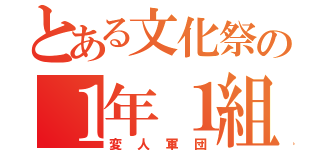 とある文化祭の
1年 1組
変人軍団